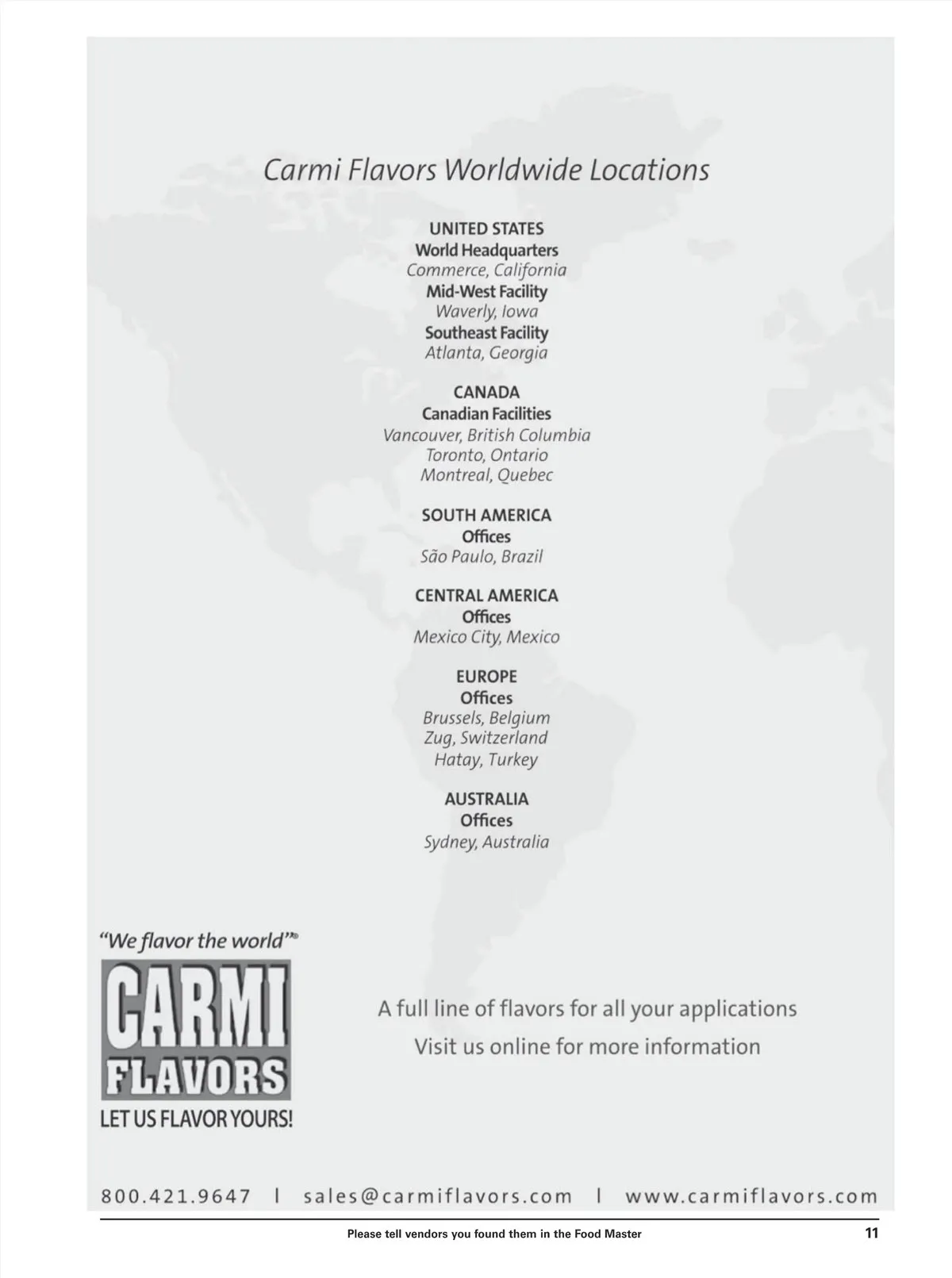 Carmi Flavors Worldwide Locations

UNITED STATES
World Headquarters
Commerce, California
Mid-West Facility
Waverly, Iowa
Southeast Facility
Atlanta, Georgia

CANADA
Canadian Facilities
Vancouver, British Columbia
Toronto, Ontario
Montreal, Quebec

SOUTH AMERICA
Offices
São Paulo, Brazil

CENTRAL AMERICA
Offices
Mexico City, Mexico

EUROPE
Offices
Brussels, Belgium
Zug, Switzerland
Hatay, Turkey

AUSTRALIA
Offices
Sydney, Australia

"We flavor the world"®

CARMI
FLAVORS
LET US FLAVOR YOURS!

A full line of flavors for all your applications
Visit us online for more information

800.421.9647 | sales@carmiflavors.com | www.carmiflavors.com

Please tell vendors you found them in the Food Master

11